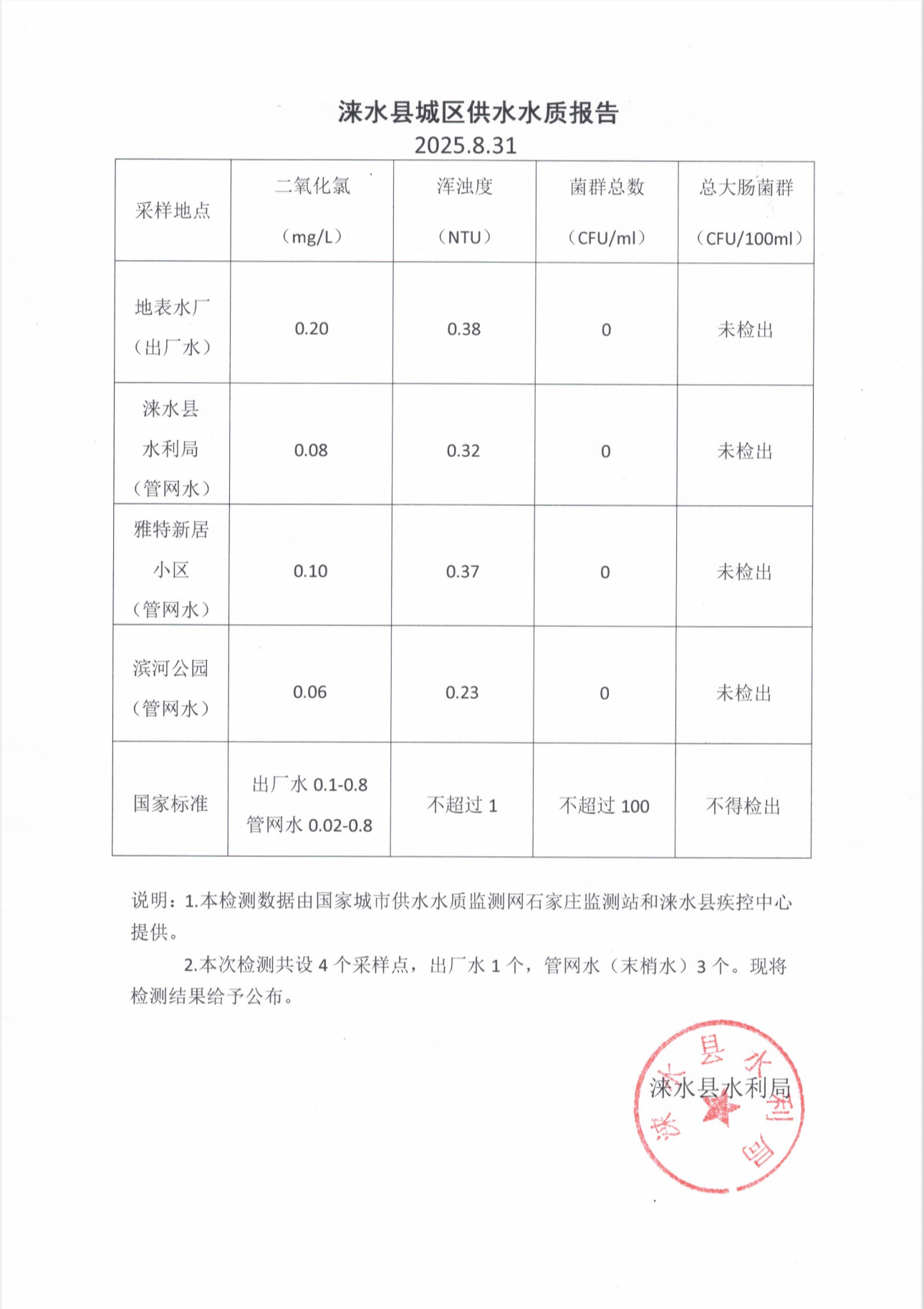 涞水县城区供水水质报告
2025.8.31

| 采样地点 | 二氧化氯（mg/L） | 浑浊度（NTU） | 菌群总数（CFU/ml） | 总大肠菌群（CFU/100ml） |
|---|---|---|---|---|
| 地表水厂（出厂水） | 0.20 | 0.38 | 0 | 未检出 |
| 涞水县水利局（管网水） | 0.08 | 0.32 | 0 | 未检出 |
| 雅特新居小区（管网水） | 0.10 | 0.37 | 0 | 未检出 |
| 滨河公园（管网水） | 0.06 | 0.23 | 0 | 未检出 |
| 国家标准 | 出厂水 0.1-0.8 管网水 0.02-0.8 | 不超过 1 | 不超过 100 | 不得检出 |

说明：1.本检测数据由国家城市供水水质监测网石家庄监测站和涞水县疾控中心提供。

2.本次检测共设 4 个采样点，出厂水 1 个，管网水（末梢水）3 个。现将检测结果给予公布。

涞水县水利局

涞水县水利局